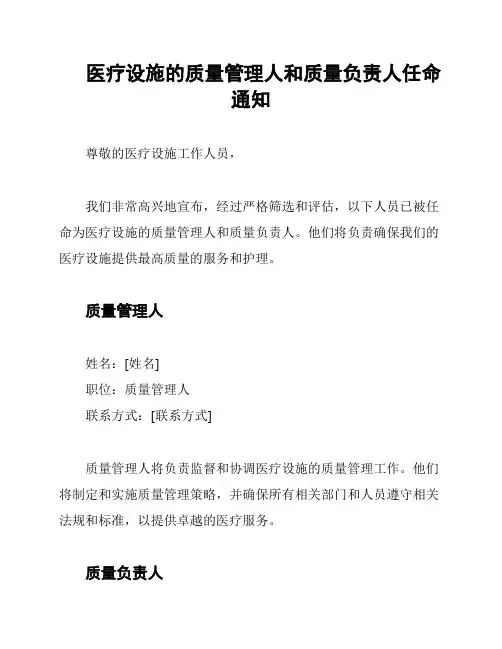 医疗设施的质量管理人和质量负责人任命通知

尊敬的医疗设施工作人员，

我们非常高兴地宣布，经过严格筛选和评估，以下人员已被任命为医疗设施的质量管理人和质量负责人。他们将负责确保我们的医疗设施提供最高质量的服务和护理。

质量管理人

姓名：[姓名]
职位：质量管理人
联系方式：[联系方式]

质量管理人将负责监督和协调医疗设施的质量管理工作。他们将制定和实施质量管理策略，并确保所有相关部门和人员遵守相关法规和标准，以提供卓越的医疗服务。

质量负责人